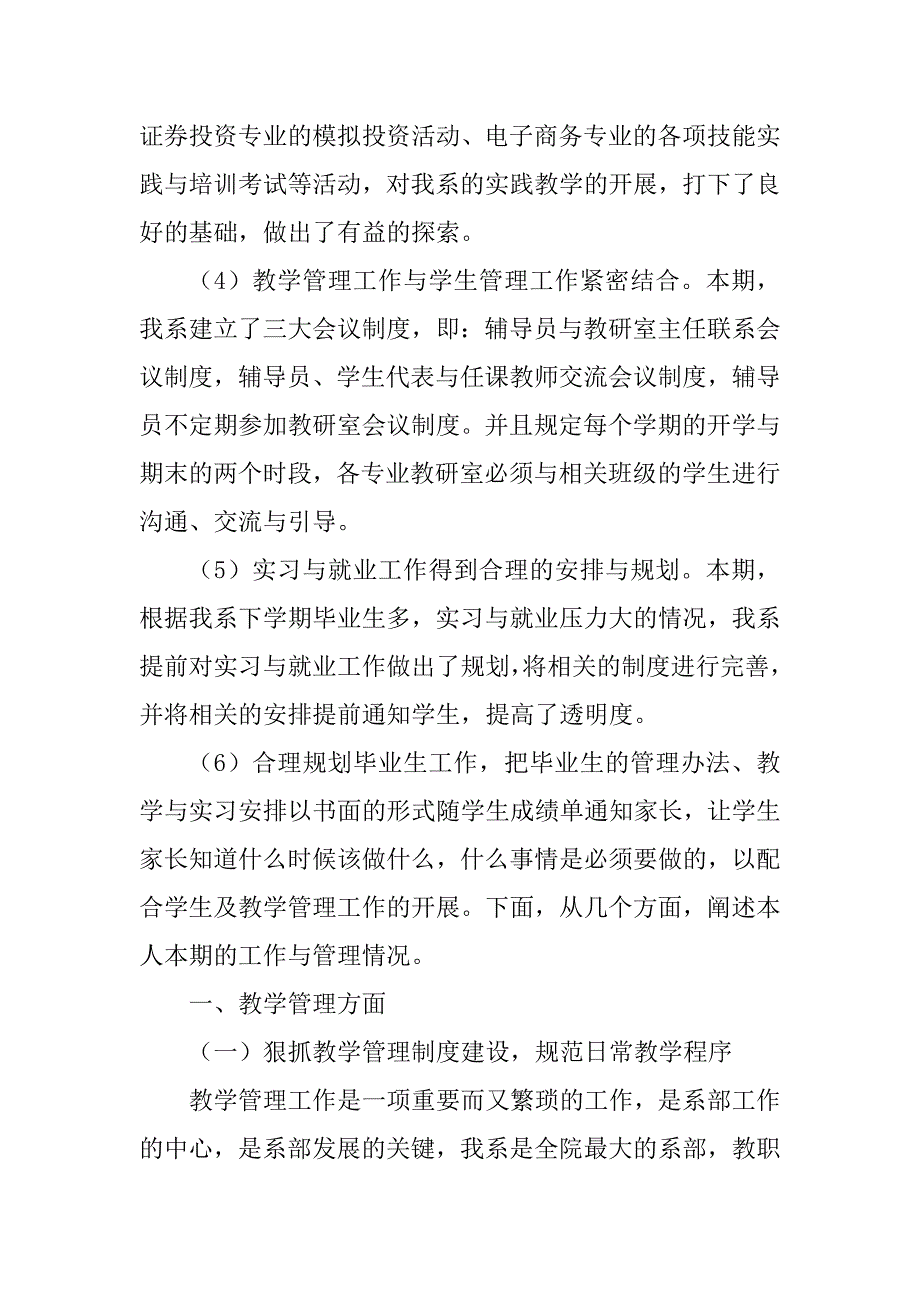 证券投资专业的模拟投资活动、电子商务专业的各项技能实践与培训考试等活动，对我系的实践教学的开展，打下了良好的基础，做出了有益的探索。

（4）教学管理工作与学生管理工作紧密结合。本期，我系建立了三大会议制度，即：辅导员与教研室主任联系会议制度，辅导员、学生代表与任课教师交流会议制度，辅导员不定期参加教研室会议制度。并且规定每个学期的开学与期末的两个时段，各专业教研室必须与相关班级的学生进行沟通、交流与引导。

（5）实习与就业工作得到合理的安排与规划。本期，根据我系下学期毕业生多，实习与就业压力大的情况，我系提前对实习与就业工作做出了规划，将相关的制度进行完善，并将相关的安排提前通知学生，提高了透明度。

（6）合理规划毕业生工作，把毕业生的管理办法、教学与实习安排以书面的形式随学生成绩单通知家长，让学生家长知道什么时候该做什么，什么事情是必须要做的，以配合学生及教学管理工作的开展。下面，从几个方面，阐述本人本期的工作与管理情况。

一、教学管理方面

（一）狠抓教学管理制度建设，规范日常教学程序

教学管理工作是一项重要而又繁琐的工作，是系部工作的中心，是系部发展的关键，我系是全院最大的系部，教职